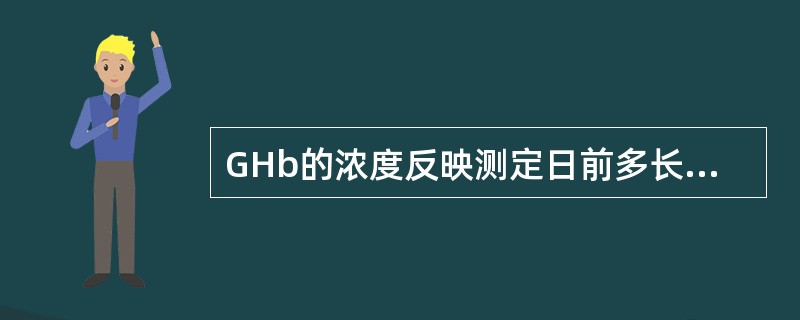 GHb的浓度反映测定日前多长...